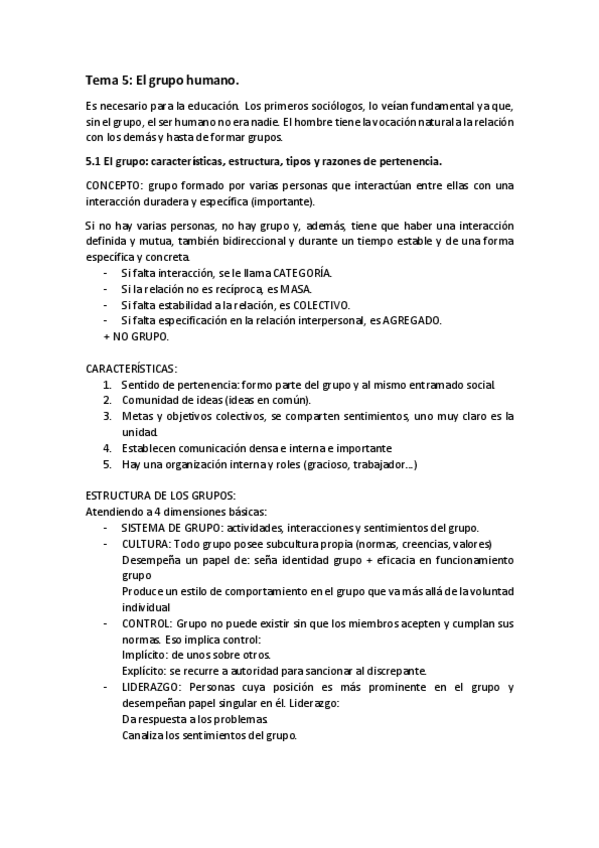 Tema 5: El grupo humano.

Es necesario para la educación. Los primeros sociólogos, lo veían fundamental ya que, sin el grupo, el ser humano no era nadie. El hombre tiene la vocación natural a la relación con los demás y hasta de formar grupos.

5.1 El grupo: características, estructura, tipos y razones de pertenencia.

CONCEPTO: grupo formado por varias personas que interactúan entre ellas con una interacción duradera y específica (importante).

Si no hay varias personas, no hay grupo y, además, tiene que haber una interacción definida y mutua, también bidireccional y durante un tiempo estable y de una forma específica y concreta.
- Si falta interacción, se le llama CATEGORÍA.
- Si la relación no es recíproca, es MASA.
- Si falta estabilidad a la relación, es COLECTIVO.
- Si falta especificación en la relación interpersonal, es AGREGADO.
+ NO GRUPO.

CARACTERÍSTICAS:
1. Sentido de pertenencia: formo parte del grupo y al mismo entramado social.
2. Comunidad de ideas (ideas en común).
3. Metas y objetivos colectivos, se comparten sentimientos, uno muy claro es la unidad.
4. Establecen comunicación densa e interna e importante
5. Hay una organización interna y roles (gracioso, trabajador...)

ESTRUCTURA DE LOS GRUPOS:
Atendiendo a 4 dimensiones básicas:
- SISTEMA DE GRUPO: actividades, interacciones y sentimientos del grupo.
- CULTURA: Todo grupo posee subcultura propia (normas, creencias, valores)
Desempeña un papel de: seña identidad grupo + eficacia en funcionamiento grupo
Produce un estilo de comportamiento en el grupo que va más allá de la voluntad individual
- CONTROL: Grupo no puede existir sin que los miembros acepten y cumplan sus normas. Eso implica control:
Implícito: de unos sobre otros.
Explícito: se recurre a autoridad para sancionar al discrepante.
- LIDERAZGO: Personas cuya posición es más prominente en el grupo y desempeñan papel singular en él. Liderazgo:
Da respuesta a los problemas
Canaliza los sentimientos del grupo.